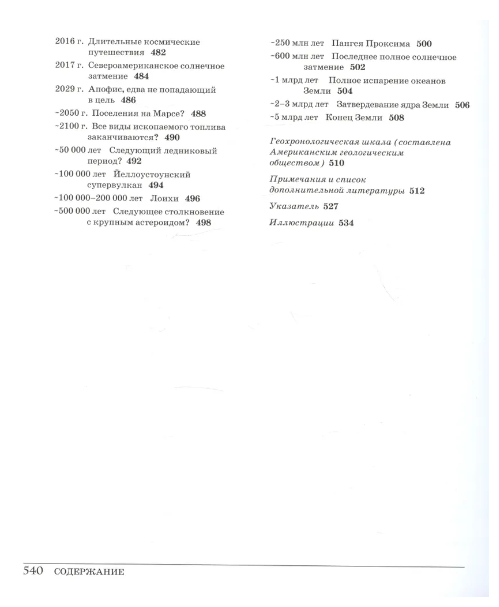 2016 г. Длительные космические путешествия 482
2017 г. Североамериканское солнечное затмение 484
2029 г. Апофис, едва не попадающий в цель 486
~2050 г. Поселения на Марсе? 488
~2100 г. Все виды ископаемого топлива заканчиваются? 490
~50 000 лет Следующий ледниковый период? 492
~100 000 лет Йеллоустоунский супервулкан 494
~100 000–200 000 лет Лоихи 496
~500 000 лет Следующее столкновение с крупным астероидом? 498

~250 млн лет Пангея Проксима 500
~600 млн лет Последнее полное солнечное затмение 502
~1 млрд лет Полное испарение океанов Земли 504
~2–3 млрд лет Затвердевание ядра Земли 506
~5 млрд лет Конец Земли 508

Геохронологическая шкала (составлена Американским геологическим обществом) 510

Примечания и список дополнительной литературы 512

Указатель 527

Иллюстрации 534

540 СОДЕРЖАНИЕ